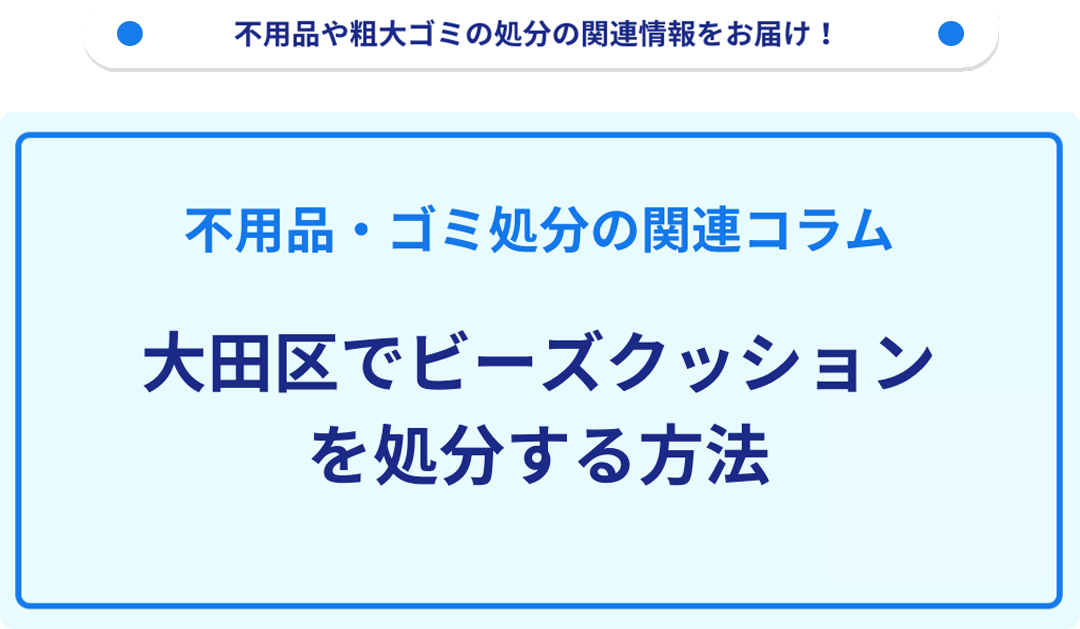 不用品や粗大ゴミの処分の関連情報をお届け！

不用品・ゴミ処分の関連コラム

大田区でビーズクッションを処分する方法